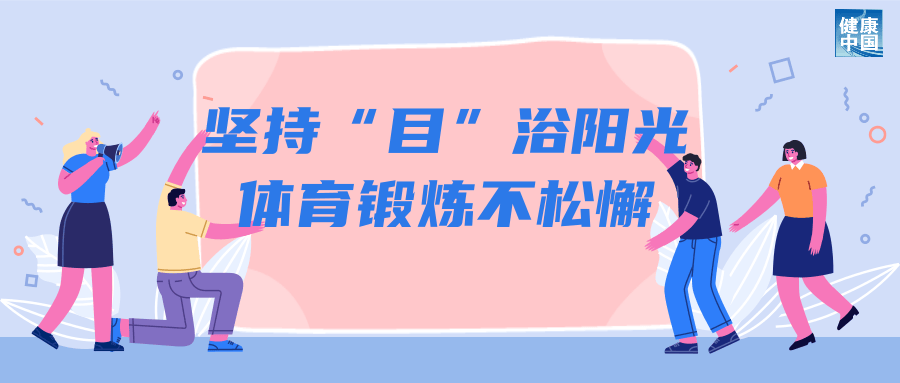 健康中国

坚持“目”浴阳光
体育锻炼不松懈